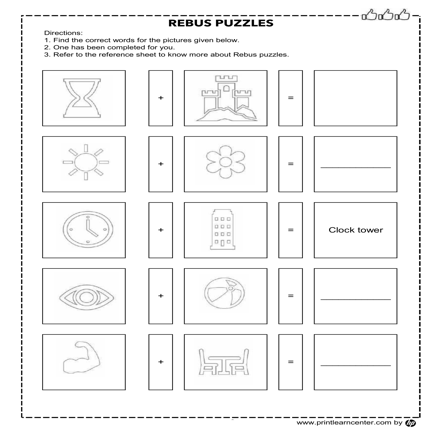 REBUS PUZZLES

Directions:
1. Find the correct words for the pictures given below.
2. One has been completed for you.
3. Refer to the reference sheet to know more about Rebus puzzles.

+ =

+ =

+ = Clock tower

+ =

+ =

www.printlearncenter.com by hp